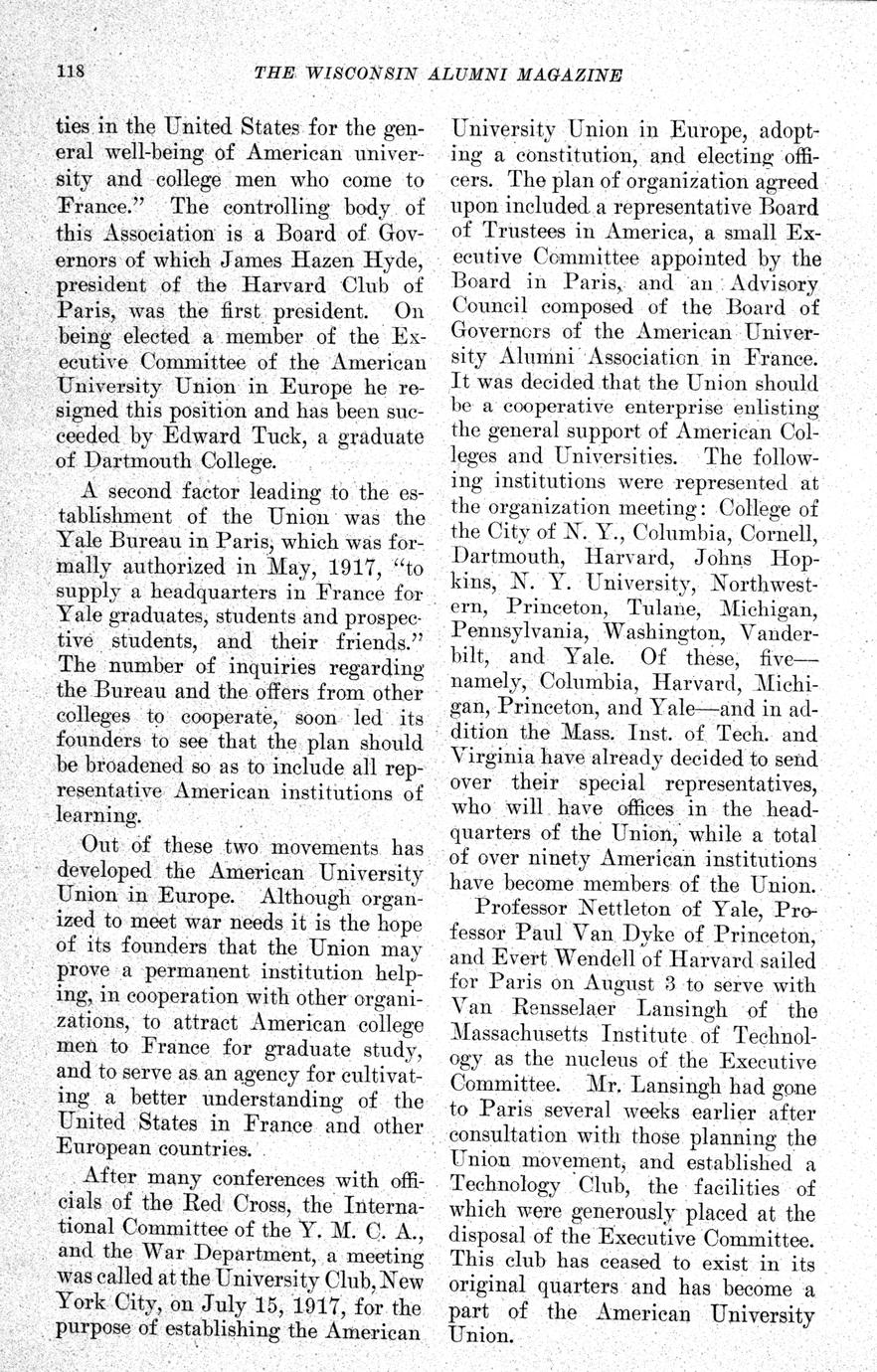 118 THE WISCONSIN ALUMNI MAGAZINE

ties in the United States for the general well-being of American university and college men who come to France." The controlling body of this Association is a Board of Governors of which James Hazen Hyde, president of the Harvard Club of Paris, was the first president. On being elected a member of the Executive Committee of the American University Union in Europe he resigned this position and has been succeeded by Edward Tuck, a graduate of Dartmouth College.

A second factor leading to the establishment of the Union was the Yale Bureau in Paris, which was formally authorized in May, 1917, "to supply a headquarters in France for Yale graduates, students and prospective students, and their friends." The number of inquiries regarding the Bureau and the offers from other colleges to cooperate, soon led its founders to see that the plan should be broadened so as to include all representative American institutions of learning.

Out of these two movements has developed the American University Union in Europe. Although organized to meet war needs it is the hope of its founders that the Union may prove a permanent institution helping, in cooperation with other organizations, to attract American college men to France for graduate study, and to serve as an agency for cultivating a better understanding of the United States in France and other European countries.

After many conferences with officials of the Red Cross, the International Committee of the Y. M. C. A., and the War Department, a meeting was called at the University Club, New York City, on July 15, 1917, for the purpose of establishing the American University Union in Europe, adopting a constitution, and electing officers. The plan of organization agreed upon included a representative Board of Trustees in America, a small Executive Committee appointed by the Board in Paris, and an Advisory Council composed of the Board of Governors of the American University Alumni Association in France. It was decided that the Union should be a cooperative enterprise enlisting the general support of American Colleges and Universities. The following institutions were represented at the organization meeting: College of the City of N. Y., Columbia, Cornell, Dartmouth, Harvard, Johns Hopkins, N. Y. University, Northwestern, Princeton, Tulane, Michigan, Pennsylvania, Washington, Vanderbilt, and Yale. Of these, five—namely, Columbia, Harvard, Michigan, Princeton, and Yale—and in addition the Mass. Inst. of Tech. and Virginia have already decided to send over their special representatives, who will have offices in the headquarters of the Union, while a total of over ninety American institutions have become members of the Union.

Professor Nettleton of Yale, Professor Paul Van Dyke of Princeton, and Evert Wendell of Harvard sailed for Paris on August 3 to serve with Van Rensselaer Lansingh of the Massachusetts Institute of Technology as the nucleus of the Executive Committee. Mr. Lansingh had gone to Paris several weeks earlier after consultation with those planning the Union movement, and established a Technology Club, the facilities of which were generously placed at the disposal of the Executive Committee. This club has ceased to exist in its original quarters and has become a part of the American University Union.